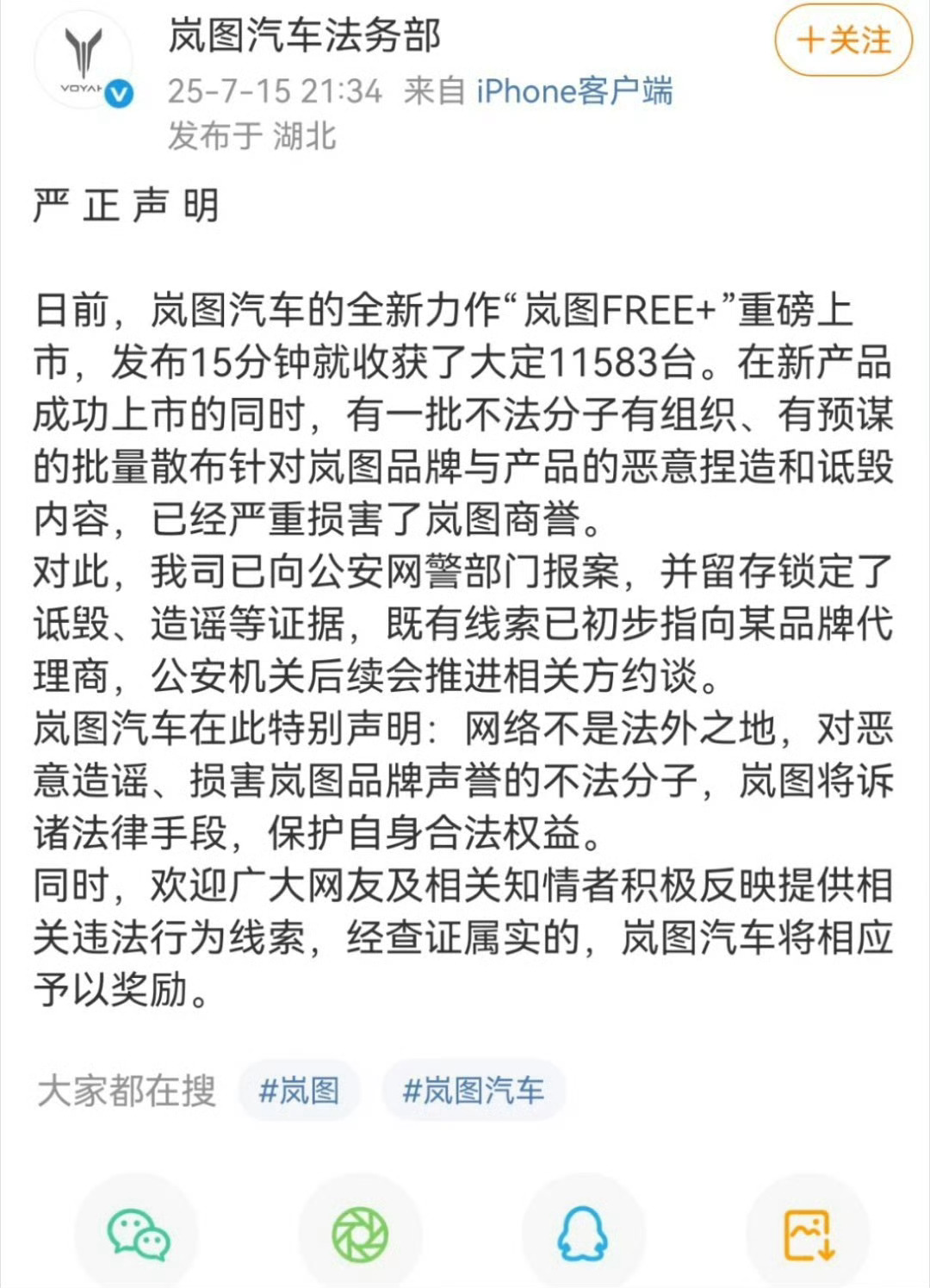 VOYAH

岚图汽车法务部

25-7-15 21:34 来自 iPhone客户端

发布于 湖北

+关注

严 正 声 明

日前，岚图汽车的全新力作“岚图FREE+”重磅上市，发布15分钟就收获了大定11583台。在新产品成功上市的同时，有一批不法分子有组织、有预谋的批量散布针对岚图品牌与产品的恶意捏造和诋毁内容，已经严重损害了岚图商誉。
对此，我司已向公安网警部门报案，并留存锁定了诋毁、造谣等证据，既有线索已初步指向某品牌代理商，公安机关后续会推进相关方约谈。
岚图汽车在此特别声明：网络不是法外之地，对恶意造谣、损害岚图品牌声誉的不法分子，岚图将诉诸法律手段，保护自身合法权益。
同时，欢迎广大网友及相关知情者积极反映提供相关违法行为线索，经查证属实的，岚图汽车将相应予以奖励。

大家都在搜 #岚图 #岚图汽车